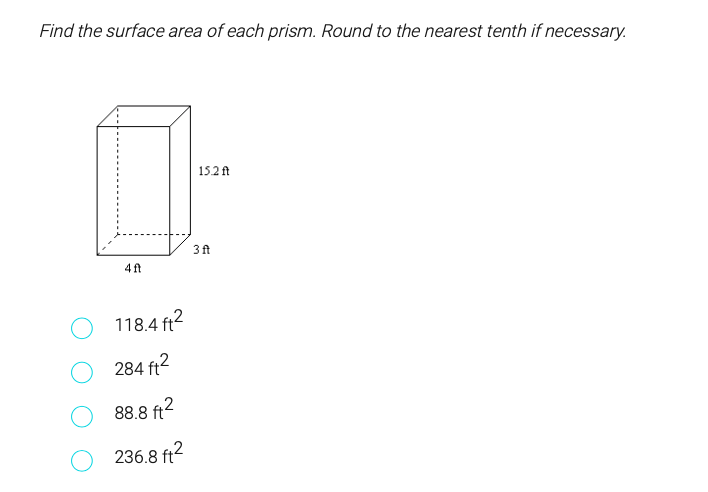 Find the surface area of each prism. Round to the nearest tenth if necessary.

15.2 ft

3 ft

4 ft

118.4 $ft^2$

284 $ft^2$

88.8 $ft^2$

236.8 $ft^2$